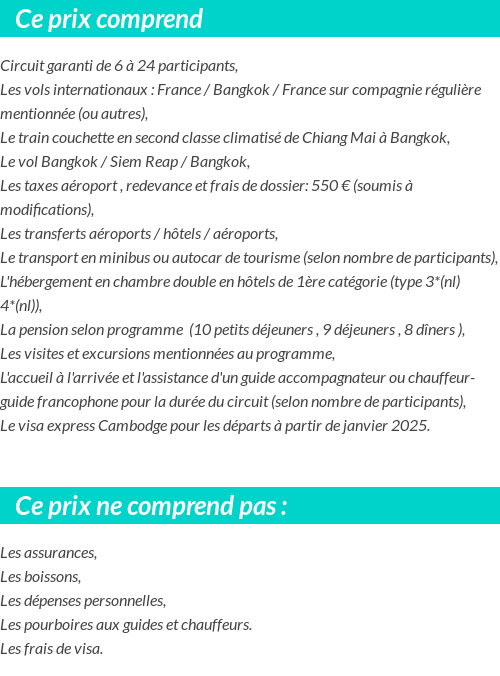 Ce prix comprend

Circuit garanti de 6 à 24 participants,
Les vols internationaux : France / Bangkok / France sur compagnie régulière mentionnée (ou autres),
Le train couchette en second classe climatisé de Chiang Mai à Bangkok,
Le vol Bangkok / Siem Reap / Bangkok,
Les taxes aéroport , redevance et frais de dossier: 550 € (soumis à modifications),
Les transferts aéroports / hôtels / aéroports,
Le transport en minibus ou autocar de tourisme (selon nombre de participants),
L'hébergement en chambre double en hôtels de 1ère catégorie (type 3*(nl) 4*(nl)),
La pension selon programme (10 petits déjeuners , 9 déjeuners , 8 dîners ),
Les visites et excursions mentionnées au programme,
L'accueil à l'arrivée et l'assistance d'un guide accompagnateur ou chauffeur-guide francophone pour la durée du circuit (selon nombre de participants),
Le visa express Cambodge pour les départs à partir de janvier 2025.

Ce prix ne comprend pas :

Les assurances,
Les boissons,
Les dépenses personnelles,
Les pourboires aux guides et chauffeurs.
Les frais de visa.